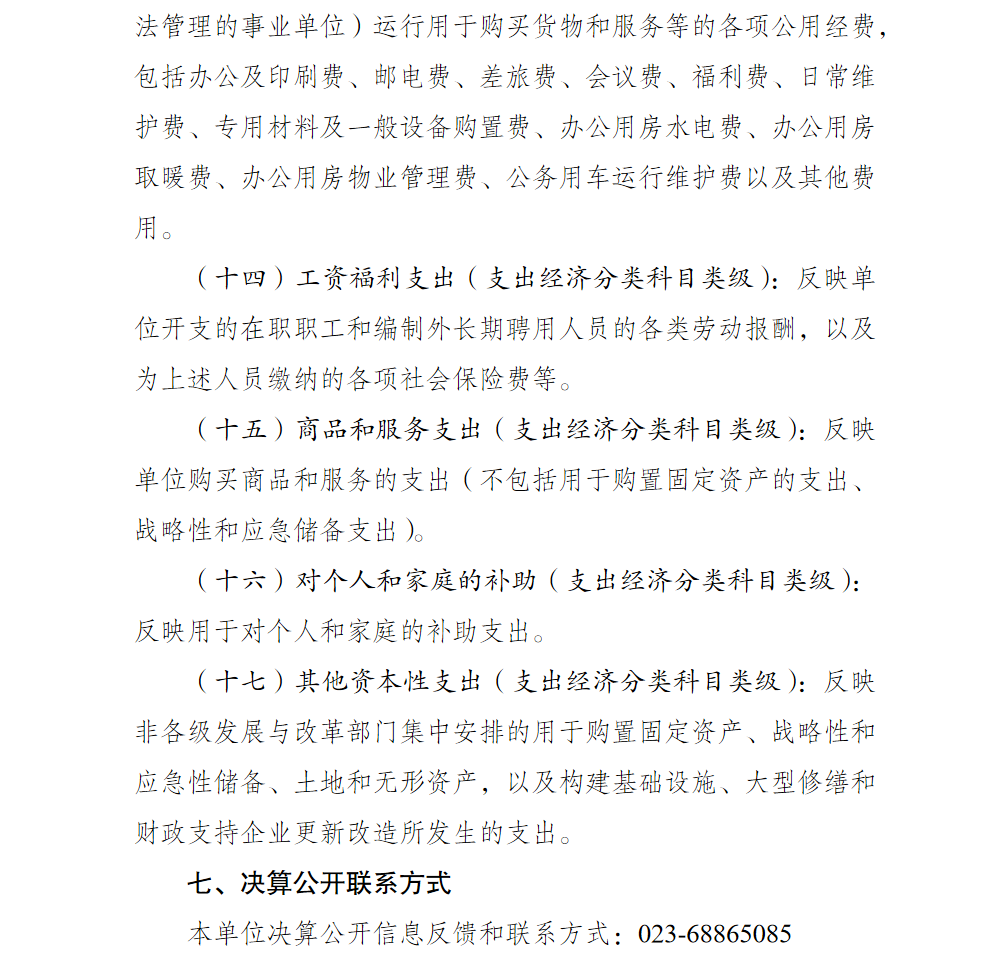 法管理的事业单位）运行用于购买货物和服务等的各项公用经费，包括办公及印刷费、邮电费、差旅费、会议费、福利费、日常维护费、专用材料及一般设备购置费、办公用房水电费、办公用房取暖费、办公用房物业管理费、公务用车运行维护费以及其他费用。

（十四）工资福利支出（支出经济分类科目类级）：反映单位开支的在职职工和编制外长期聘用人员的各类劳动报酬，以及为上述人员缴纳的各项社会保险费等。

（十五）商品和服务支出（支出经济分类科目类级）：反映单位购买商品和服务的支出（不包括用于购置固定资产的支出、战略性和应急储备支出）。

（十六）对个人和家庭的补助（支出经济分类科目类级）：反映用于对个人和家庭的补助支出。

（十七）其他资本性支出（支出经济分类科目类级）：反映非各级发展与改革部门集中安排的用于购置固定资产、战略性和应急性储备、土地和无形资产，以及构建基础设施、大型修缮和财政支持企业更新改造所发生的支出。

七、决算公开联系方式

本单位决算公开信息反馈和联系方式：023-68865085